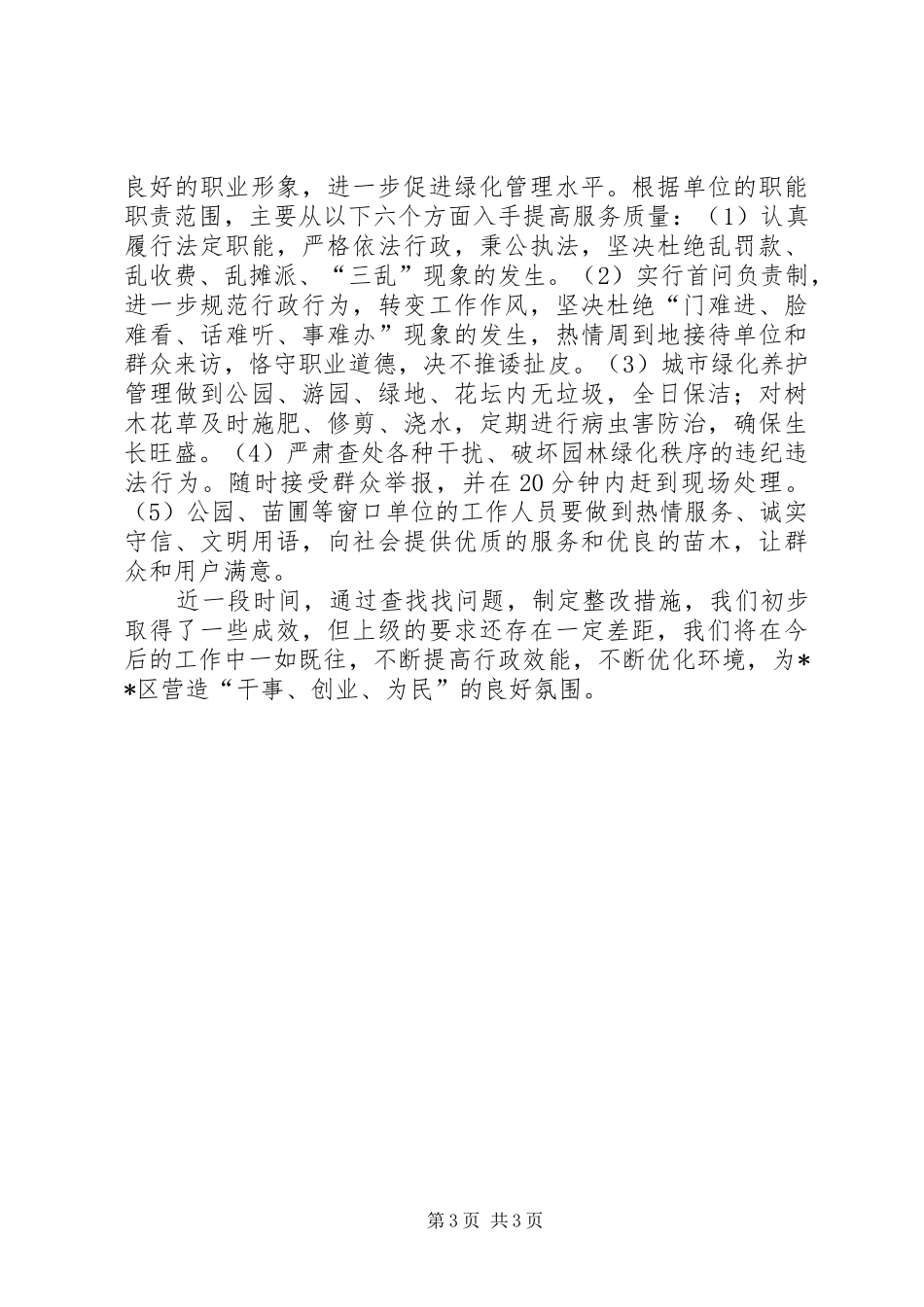 良好的职业形象，进一步促进绿化管理水平。根据单位的职能职责范围，主要从以下六个方面入手提高服务质量：（1）认真履行法定职能，严格依法行政，秉公执法，坚决杜绝乱罚款、乱收费、乱摊派、“三乱”现象的发生。（2）实行首问负责制，进一步规范行政行为，转变工作作风，坚决杜绝“门难进、脸难看、话难听、事难办”现象的发生，热情周到地接待单位和群众来访，恪守职业道德，决不推诿扯皮。（3）城市绿化养护管理做到公园、游园、绿地、花坛内无垃圾，全日保洁；对树木花草及时施肥、修剪、浇水，定期进行病虫害防治，确保生长旺盛。（4）严肃查处各种干扰、破坏园林绿化秩序的违纪违法行为。随时接受群众举报，并在20分钟内赶到现场处理。（5）公园、苗圃等窗口单位的工作人员要做到热情服务、诚实守信、文明用语，向社会提供优质的服务和优良的苗木，让群众和用户满意。

近一段时间，通过查找找问题，制定整改措施，我们初步取得了一些成效，但上级的要求还存在一定差距，我们将在今后的工作中一如既往，不断提高行政效能，不断优化环境，为**区营造“干事、创业、为民”的良好氛围。

第3页 共3页